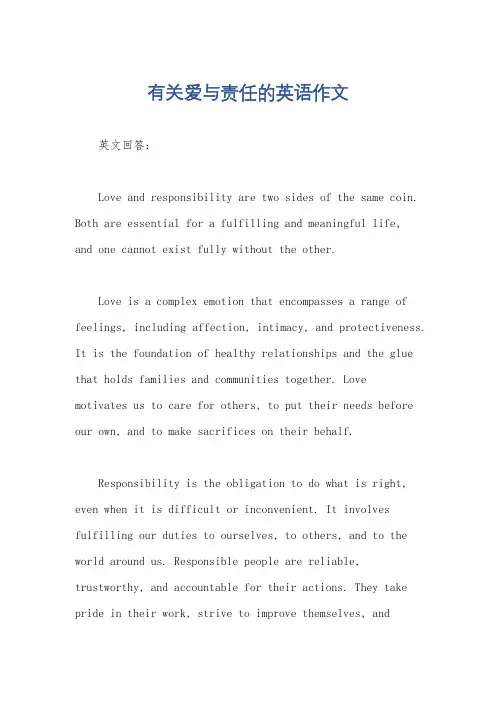 有关爱与责任的英语作文

英文回答：

Love and responsibility are two sides of the same coin. Both are essential for a fulfilling and meaningful life, and one cannot exist fully without the other.

Love is a complex emotion that encompasses a range of feelings, including affection, intimacy, and protectiveness. It is the foundation of healthy relationships and the glue that holds families and communities together. Love motivates us to care for others, to put their needs before our own, and to make sacrifices on their behalf.

Responsibility is the obligation to do what is right, even when it is difficult or inconvenient. It involves fulfilling our duties to ourselves, to others, and to the world around us. Responsible people are reliable, trustworthy, and accountable for their actions. They take pride in their work, strive to improve themselves, and